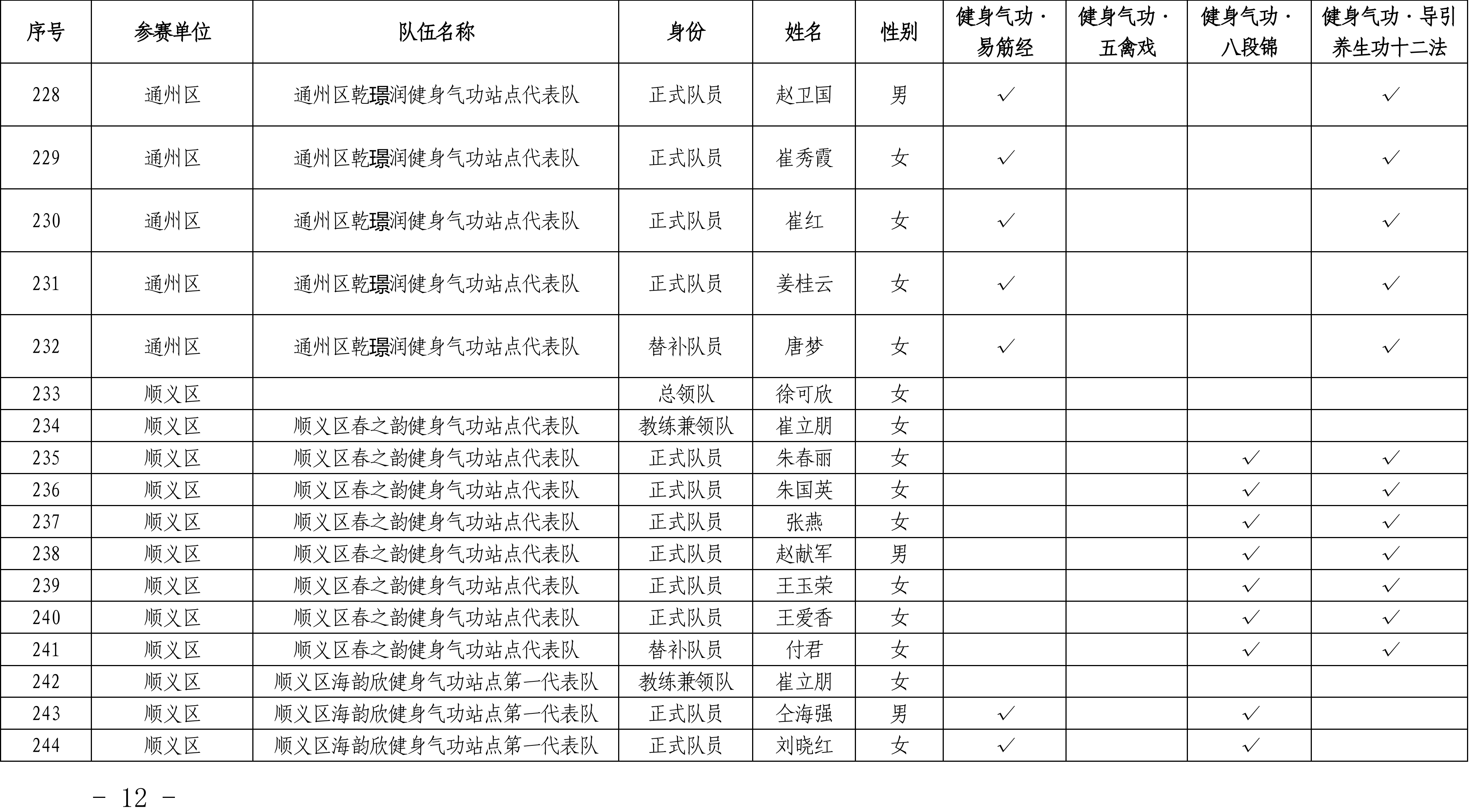 | 序号 | 参赛单位 | 队伍名称 | 身份 | 姓名 | 性别 | 健身气功·易筋经 | 健身气功·五禽戏 | 健身气功·八段锦 | 健身气功·导引养生功十二法 |
|---|---|---|---|---|---|---|---|---|---|
| 228 | 通州区 | 通州区乾璟润健身气功站点代表队 | 正式队员 | 赵卫国 | 男 | ✓ | | | ✓ |
| 229 | 通州区 | 通州区乾璟润健身气功站点代表队 | 正式队员 | 崔秀霞 | 女 | ✓ | | | ✓ |
| 230 | 通州区 | 通州区乾璟润健身气功站点代表队 | 正式队员 | 崔红 | 女 | ✓ | | | ✓ |
| 231 | 通州区 | 通州区乾璟润健身气功站点代表队 | 正式队员 | 姜桂云 | 女 | ✓ | | | ✓ |
| 232 | 通州区 | 通州区乾璟润健身气功站点代表队 | 替补队员 | 唐梦 | 女 | ✓ | | | ✓ |
| 233 | 顺义区 | | 总领队 | 徐可欣 | 女 | | | | |
| 234 | 顺义区 | 顺义区春之韵健身气功站点代表队 | 教练兼领队 | 崔立朋 | 女 | | | | |
| 235 | 顺义区 | 顺义区春之韵健身气功站点代表队 | 正式队员 | 朱春丽 | 女 | | | ✓ | ✓ |
| 236 | 顺义区 | 顺义区春之韵健身气功站点代表队 | 正式队员 | 朱国英 | 女 | | | ✓ | ✓ |
| 237 | 顺义区 | 顺义区春之韵健身气功站点代表队 | 正式队员 | 张燕 | 女 | | | ✓ | ✓ |
| 238 | 顺义区 | 顺义区春之韵健身气功站点代表队 | 正式队员 | 赵献军 | 男 | | | ✓ | ✓ |
| 239 | 顺义区 | 顺义区春之韵健身气功站点代表队 | 正式队员 | 王玉荣 | 女 | | | ✓ | ✓ |
| 240 | 顺义区 | 顺义区春之韵健身气功站点代表队 | 正式队员 | 王爱香 | 女 | | | ✓ | ✓ |
| 241 | 顺义区 | 顺义区春之韵健身气功站点代表队 | 替补队员 | 付君 | 女 | | | ✓ | ✓ |
| 242 | 顺义区 | 顺义区海韵欣健身气功站点第一代表队 | 教练兼领队 | 崔立朋 | 女 | | | | |
| 243 | 顺义区 | 顺义区海韵欣健身气功站点第一代表队 | 正式队员 | 仝海强 | 男 | ✓ | | ✓ | |
| 244 | 顺义区 | 顺义区海韵欣健身气功站点第一代表队 | 正式队员 | 刘晓红 | 女 | ✓ | | ✓ | |

- 12 -